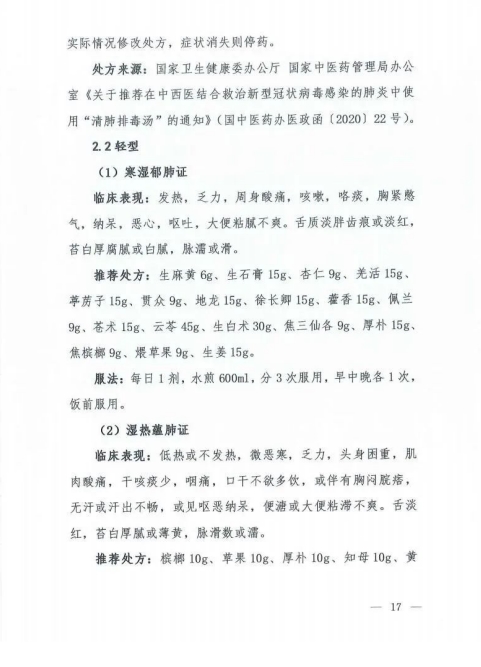 实际情况修改处方，症状消失则停药。

处方来源：国家卫生健康委办公厅 国家中医药管理局办公室《关于推荐在中西医结合救治新型冠状病毒感染的肺炎中使用“清肺排毒汤”的通知》（国中医药办医政函〔2020〕22号）。

2.2 轻型

（1）寒湿郁肺证

临床表现：发热，乏力，周身酸痛，咳嗽，咯痰，胸紧憋气，纳呆，恶心，呕吐，大便粘腻不爽。舌质淡胖齿痕或淡红，苔白厚腐腻或白腻，脉濡或滑。

推荐处方：生麻黄 6g、生石膏 15g、杏仁 9g、羌活 15g、葶苈子 15g、贯众 9g、地龙 15g、徐长卿 15g、藿香 15g、佩兰 9g、苍术 15g、云苓 45g、生白术 30g、焦三仙各 9g、厚朴 15g、焦槟榔 9g、煨草果 9g、生姜 15g。

服法：每日 1 剂，水煎 600ml，分 3 次服用，早中晚各 1 次，饭前服用。

（2）湿热蕴肺证

临床表现：低热或不发热，微恶寒，乏力，头身困重，肌肉酸痛，干咳痰少，咽痛，口干不欲多饮，或伴有胸闷脘痞，无汗或汗出不畅，或见呕恶纳呆，便溏或大便粘滞不爽。舌淡红，苔白厚腻或薄黄，脉滑数或濡。

推荐处方：槟榔 10g、草果 10g、厚朴 10g、知母 10g、黄

— 17 —